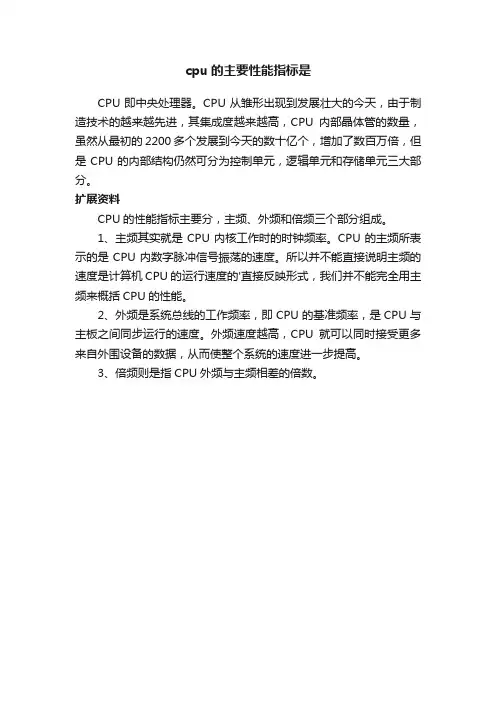 cpu 的主要性能指标是

CPU 即中央处理器。CPU 从雏形出现到发展壮大的今天，由于制造技术的越来越先进，其集成度越来越高，CPU 内部晶体管的数量，虽然从最初的 2200 多个发展到今天的数十亿个，增加了数百万倍，但是 CPU 的内部结构仍然可分为控制单元，逻辑单元和存储单元三大部分。

扩展资料

CPU 的性能指标主要分，主频、外频和倍频三个部分组成。

1、主频其实就是 CPU 内核工作时的时钟频率。CPU 的主频所表示的是 CPU 内数字脉冲信号振荡的速度。所以并不能直接说明主频的速度是计算机 CPU 的运行速度的'直接反映形式，我们并不能完全用主频来概括 CPU 的性能。

2、外频是系统总线的工作频率，即 CPU 的基准频率，是 CPU 与主板之间同步运行的速度。外频速度越高，CPU 就可以同时接受更多来自外围设备的数据，从而使整个系统的速度进一步提高。

3、倍频则是指 CPU 外频与主频相差的倍数。